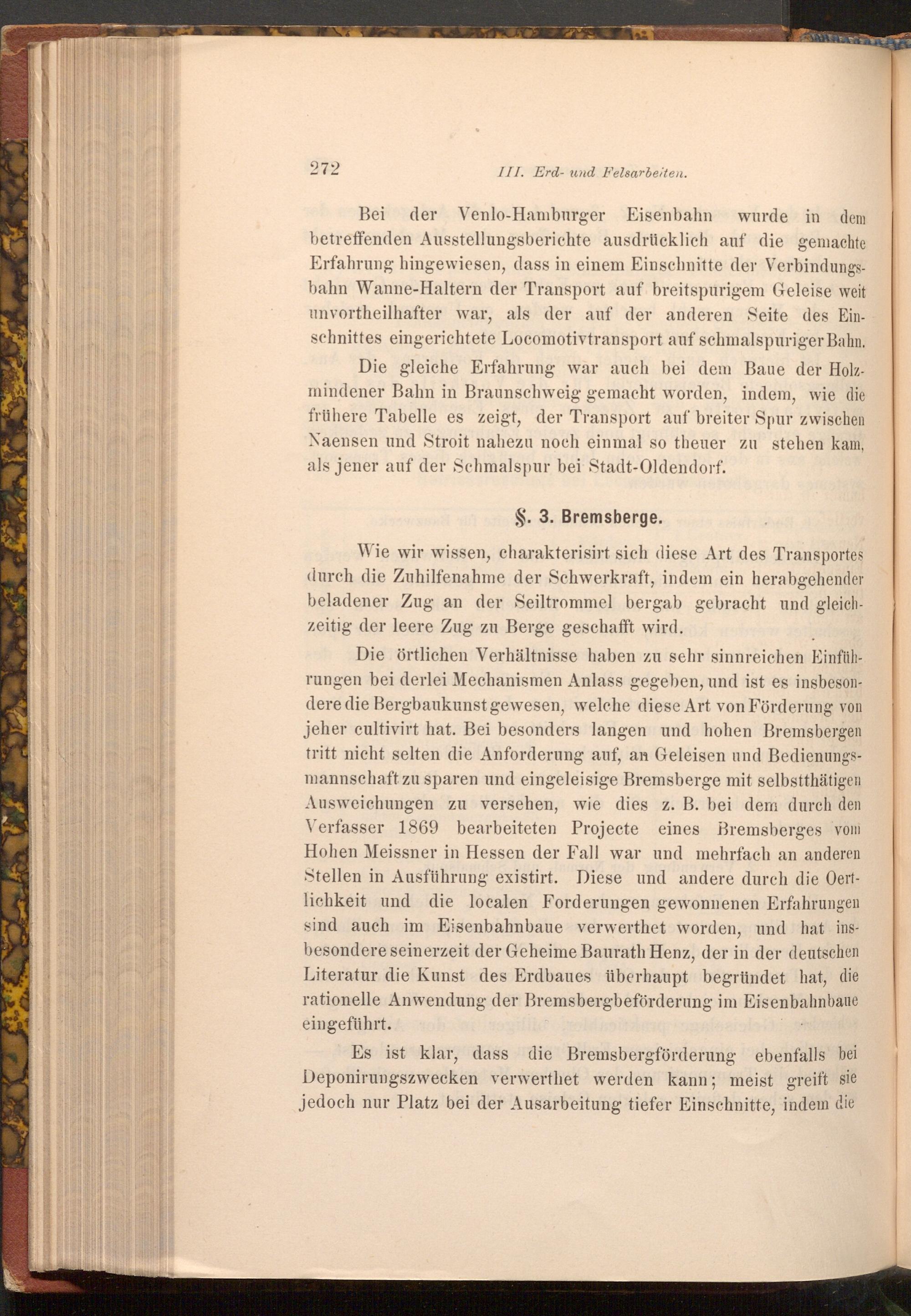 272 III. Erd- und Felsarbeiten.

Bei der Venlo-Hamburger Eisenbahn wurde in dem betreffenden Ausstellungsberichte ausdrücklich auf die gemachte Erfahrung hingewiesen, dass in einem Einschnitte der Verbindungsbahn Wanne-Haltern der Transport auf breitspurigem Geleise weit unvortheilhafter war, als der auf der anderen Seite des Einschnittes eingerichtete Locomotivtransport auf schmalspuriger Bahn.

Die gleiche Erfahrung war auch bei dem Baue der Holzmindener Bahn in Braunschweig gemacht worden, indem, wie die frühere Tabelle es zeigt, der Transport auf breiter Spur zwischen Naensen und Stroit nahezu noch einmal so theuer zu stehen kam, als jener auf der Schmalspur bei Stadt-Oldendorf.

§. 3. Bremsberge.

Wie wir wissen, charakterisirt sich diese Art des Transportes durch die Zuhilfenahme der Schwerkraft, indem ein herabgehender beladener Zug an der Seiltrommel bergab gebracht und gleichzeitig der leere Zug zu Berge geschafft wird.

Die örtlichen Verhältnisse haben zu sehr sinnreichen Einführungen bei derlei Mechanismen Anlass gegeben, und ist es insbesondere die Bergbaukunst gewesen, welche diese Art von Förderung von jeher cultivirt hat. Bei besonders langen und hohen Bremsbergen tritt nicht selten die Anforderung auf, an Geleisen und Bedienungsmannschaft zu sparen und eingeleisige Bremsberge mit selbstthätigen Ausweichungen zu versehen, wie dies z. B. bei dem durch den Verfasser 1869 bearbeiteten Projecte eines Bremsberges vom Hohen Meissner in Hessen der Fall war und mehrfach an anderen Stellen in Ausführung existirt. Diese und andere durch die Oertlichkeit und die localen Forderungen gewonnenen Erfahrungen sind auch im Eisenbahnbaue verwerthet worden, und hat insbesondere seinerzeit der Geheime Baurath Henz, der in der deutschen Literatur die Kunst des Erdbaues überhaupt begründet hat, die rationelle Anwendung der Bremsbergbeförderung im Eisenbahnbaue eingeführt.

Es ist klar, dass die Bremsbergförderung ebenfalls bei Deponirungszwecken verwerthet werden kann; meist greift sie jedoch nur Platz bei der Ausarbeitung tiefer Einschnitte, indem die